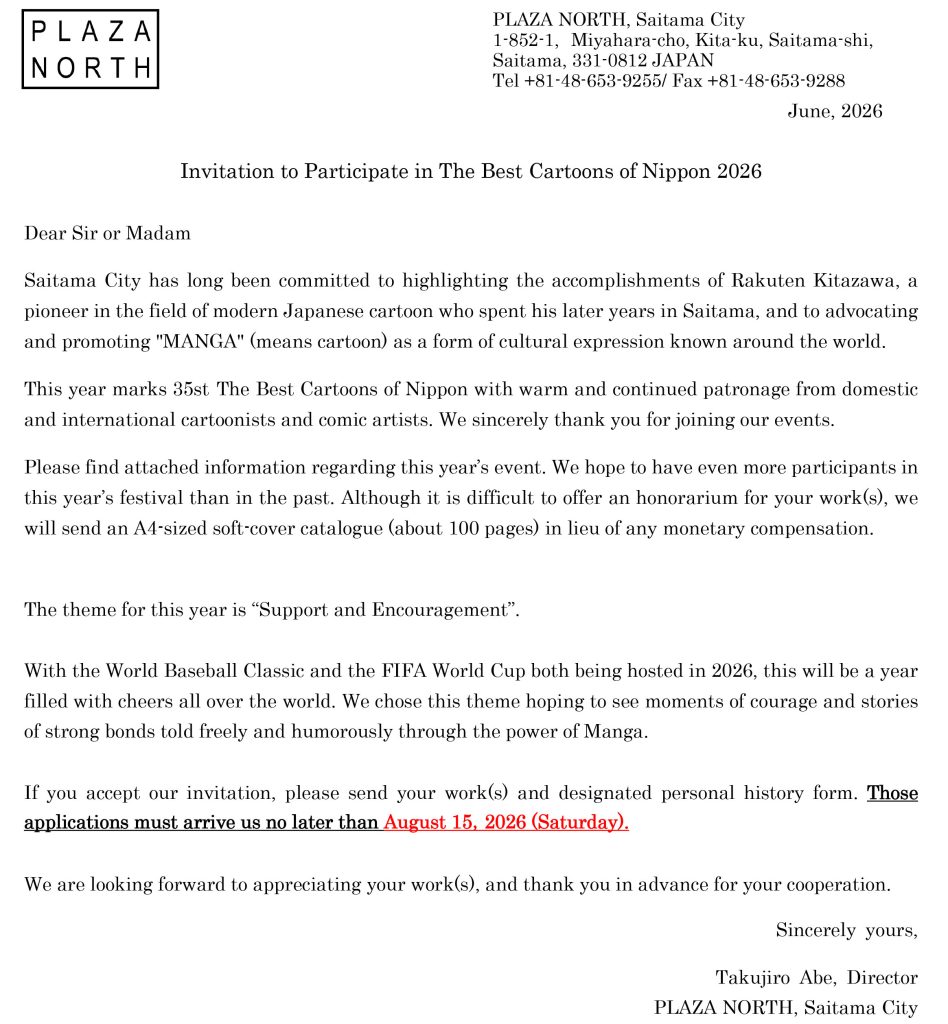 PLAZA
NORTH

PLAZA NORTH, Saitama City
1-852-1, Miyahara-cho, Kita-ku, Saitama-shi,
Saitama, 331-0812 JAPAN
Tel +81-48-653-9255/ Fax +81-48-653-9288

June, 2026

Invitation to Participate in The Best Cartoons of Nippon 2026

Dear Sir or Madam

Saitama City has long been committed to highlighting the accomplishments of Rakuten Kitazawa, a pioneer in the field of modern Japanese cartoon who spent his later years in Saitama, and to advocating and promoting "MANGA" (means cartoon) as a form of cultural expression known around the world.

This year marks 35st The Best Cartoons of Nippon with warm and continued patronage from domestic and international cartoonists and comic artists. We sincerely thank you for joining our events.

Please find attached information regarding this year's event. We hope to have even more participants in this year's festival than in the past. Although it is difficult to offer an honorarium for your work(s), we will send an A4-sized soft-cover catalogue (about 100 pages) in lieu of any monetary compensation.

The theme for this year is "Support and Encouragement".

With the World Baseball Classic and the FIFA World Cup both being hosted in 2026, this will be a year filled with cheers all over the world. We chose this theme hoping to see moments of courage and stories of strong bonds told freely and humorously through the power of Manga.

If you accept our invitation, please send your work(s) and designated personal history form. Those applications must arrive us no later than August 15, 2026 (Saturday).

We are looking forward to appreciating your work(s), and thank you in advance for your cooperation.

Sincerely yours,

Takujiro Abe, Director
PLAZA NORTH, Saitama City